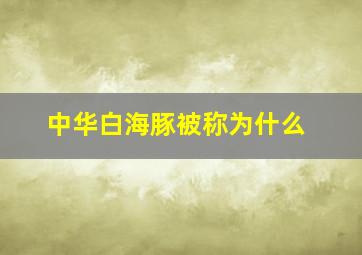 中华白海豚被称为什么